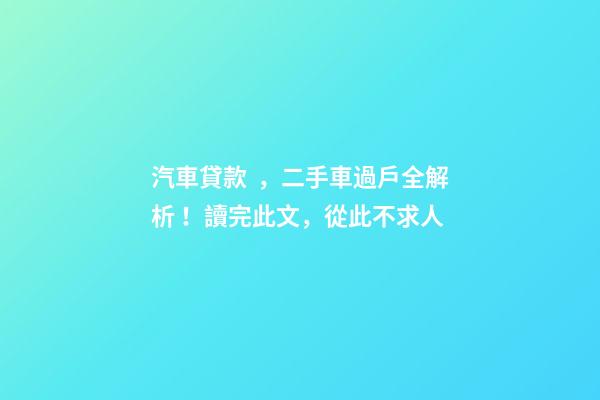 汽車貸款 ，二手車過戶全解析！讀完此文，從此不求人